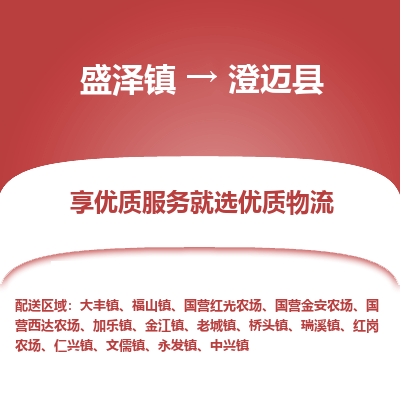 盛泽镇 → 澄迈县

享优质服务就选优质物流

配送区域：大丰镇、福山镇、国营红光农场、国营金安农场、国营西达农场、加乐镇、金江镇、老城镇、桥头镇、瑞溪镇、红岗农场、仁兴镇、文儒镇、永发镇、中兴镇